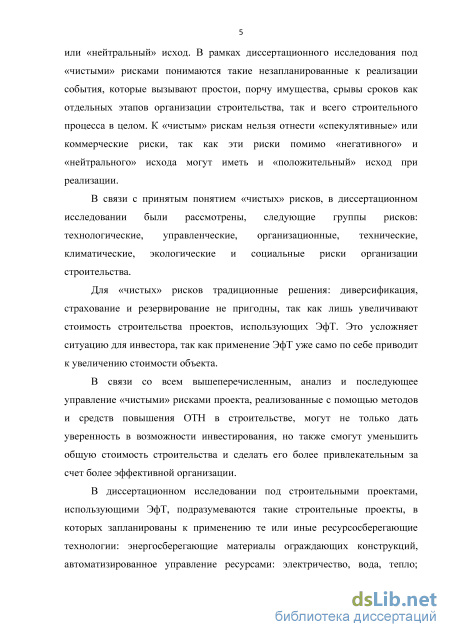 5

или «нейтральный» исход. В рамках диссертационного исследования под «чистыми» рисками понимаются такие незапланированные к реализации события, которые вызывают простои, порчу имущества, срывы сроков как отдельных этапов организации строительства, так и всего строительного процесса в целом. К «чистым» рискам нельзя отнести «спекулятивные» или коммерческие риски, так как эти риски помимо «негативного» и «нейтрального» исхода могут иметь и «положительный» исход при реализации.

В связи с принятым понятием «чистых» рисков, в диссертационном исследовании были рассмотрены, следующие группы рисков: технологические, управленческие, организационные, технические, климатические, экологические и социальные риски организации строительства.

Для «чистых» рисков традиционные решения: диверсификация, страхование и резервирование не пригодны, так как лишь увеличивают стоимость строительства проектов, использующих ЭфТ. Это усложняет ситуацию для инвестора, так как применение ЭфТ уже само по себе приводит к увеличению стоимости объекта.

В связи со всем вышеперечисленным, анализ и последующее управление «чистыми» рисками проекта, реализованные с помощью методов и средств повышения ОТН в строительстве, могут не только дать уверенность в возможности инвестирования, но также смогут уменьшить общую стоимость строительства и сделать его более привлекательным за счет более эффективной организации.

В диссертационном исследовании под строительными проектами, использующими ЭфТ, подразумеваются такие строительные проекты, в которых запланированы к применению те или иные ресурсосберегающие технологии: энергосберегающие материалы ограждающих конструкций, автоматизированное управление ресурсами: электричество, вода, тепло;

dsLib.net
библиотека диссертаций